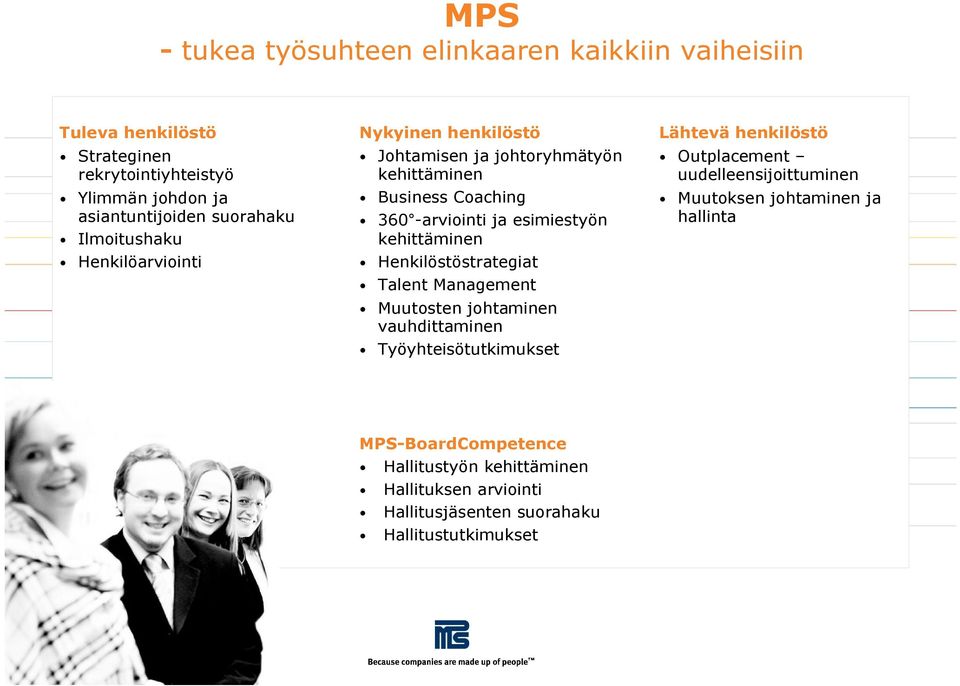 MPS
- tukea työsuhteen elinkaaren kaikkiin vaiheisiin

Tuleva henkilöstö
• Strateginen rekrytointiyhteistyö
• Ylimmän johdon ja asiantuntijoiden suorahaku
• Ilmoitushaku
• Henkilöarviointi

Nykyinen henkilöstö
• Johtamisen ja johtoryhmätyön kehittäminen
• Business Coaching
• 360°-arviointi ja esimiestyön kehittäminen
• Henkilöstöstrategiat
• Talent Management
• Muutosten johtaminen vauhdittaminen
• Työyhteisötutkimukset

Lähtevä henkilöstö
• Outplacement – uudelleensijoittuminen
• Muutoksen johtaminen ja hallinta

MPS-BoardCompetence
• Hallitustyön kehittäminen
• Hallituksen arviointi
• Hallitusjäsenten suorahaku
• Hallitustutkimukset

Because companies are made up of people™